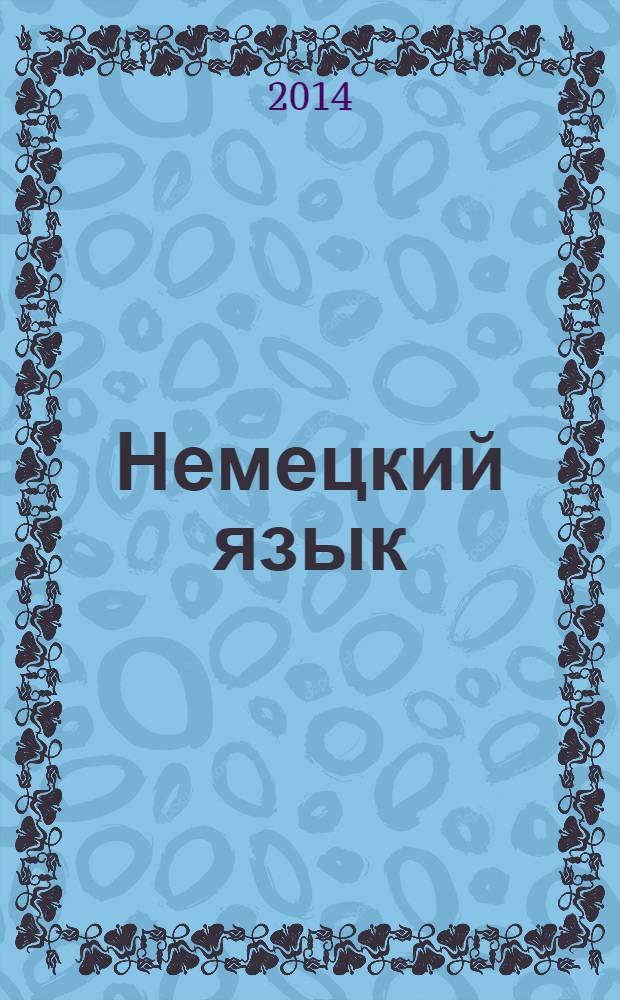 2014

Немецкий язык